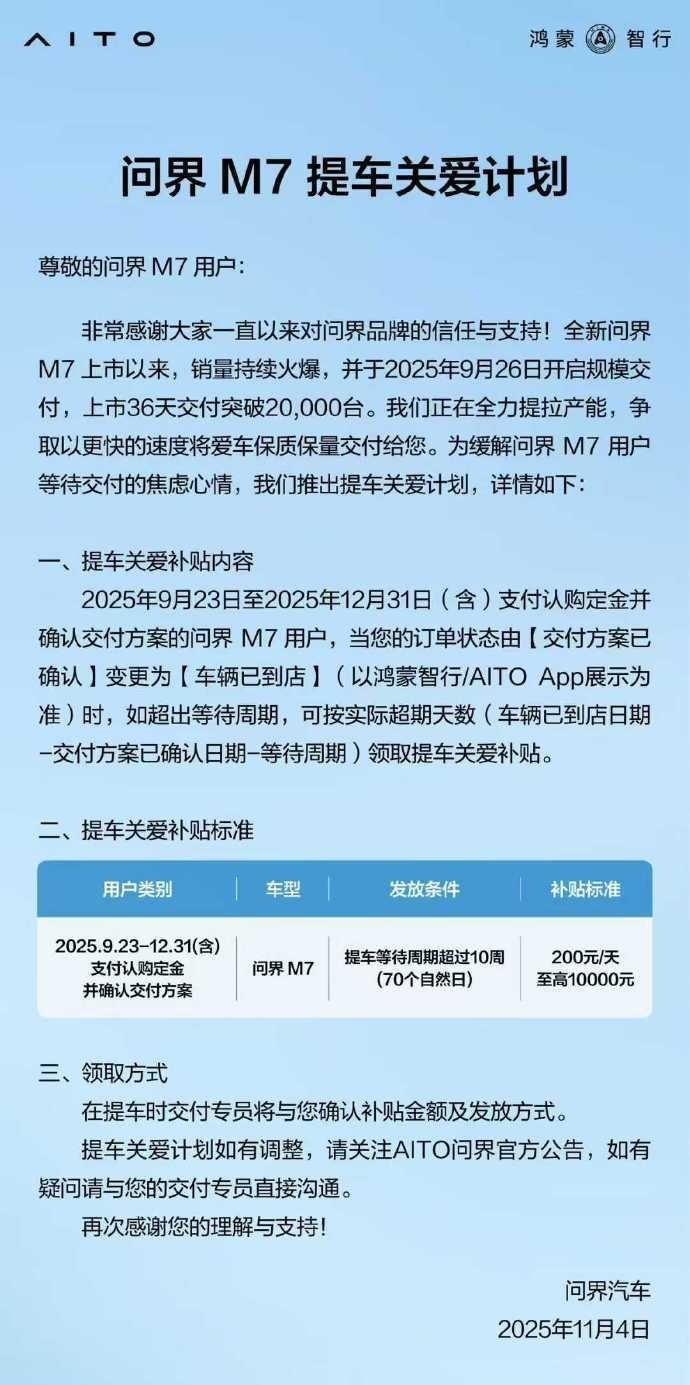 AITO

鸿蒙 智行

问界 M7 提车关爱计划

尊敬的问界 M7 用户:

非常感谢大家一直以来对问界品牌的信任与支持！全新问界 M7 上市以来，销量持续火爆，并于2025年9月26日开启规模交付，上市36天交付突破20,000台。我们正在全力提拉产能，争取以更快的速度将爱车保质保量交付给您。为缓解问界 M7 用户等待交付的焦虑心情，我们推出提车关爱计划，详情如下:

一、提车关爱补贴内容

2025年9月23日至2025年12月31日（含）支付认购定金并确认交付方案的问界 M7 用户，当您的订单状态由【交付方案已确认】变更为【车辆已到店】（以鸿蒙智行/AITO App展示为准）时，如超出等待周期，可按实际超期天数（车辆已到店日期-交付方案已确认日期-等待周期）领取提车关爱补贴。

二、提车关爱补贴标准

| 用户类别 | 车型 | 发放条件 | 补贴标准 |
|---|---|---|---|
| 2025.9.23-12.31(含) 支付认购定金 并确认交付方案 | 问界 M7 | 提车等待周期超过10周 (70个自然日) | 200元/天 至高10000元 |

三、领取方式

在提车时交付专员将与您确认补贴金额及发放方式。

提车关爱计划如有调整，请关注AITO问界官方公告，如有疑问请与您的交付专员直接沟通。

再次感谢您的理解与支持！

问界汽车
2025年11月4日